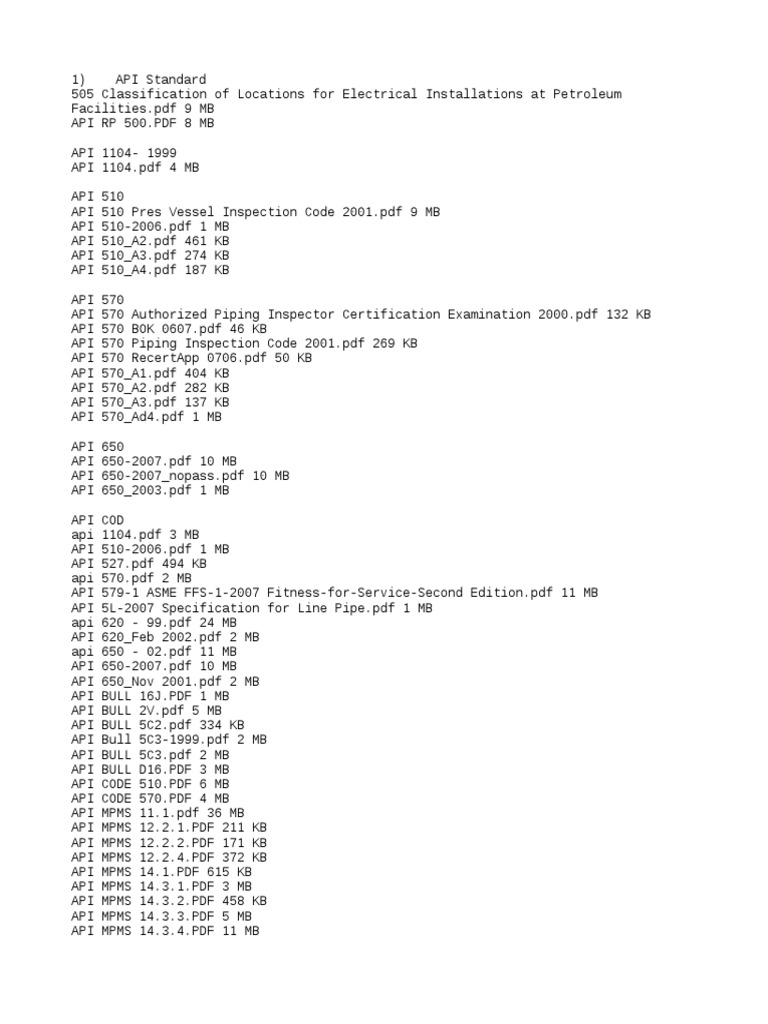 1) API Standard
505 Classification of Locations for Electrical Installations at Petroleum Facilities.pdf 9 MB
API RP 500.PDF 8 MB

API 1104- 1999
API 1104.pdf 4 MB

API 510
API 510 Pres Vessel Inspection Code 2001.pdf 9 MB
API 510-2006.pdf 1 MB
API 510_A2.pdf 461 KB
API 510_A3.pdf 274 KB
API 510_A4.pdf 187 KB

API 570
API 570 Authorized Piping Inspector Certification Examination 2000.pdf 132 KB
API 570 BOK 0607.pdf 46 KB
API 570 Piping Inspection Code 2001.pdf 269 KB
API 570 RecertApp 0706.pdf 50 KB
API 570_A1.pdf 404 KB
API 570_A2.pdf 282 KB
API 570_A3.pdf 137 KB
API 570_Ad4.pdf 1 MB

API 650
API 650-2007.pdf 10 MB
API 650-2007_nopass.pdf 10 MB
API 650_2003.pdf 1 MB

API COD
api 1104.pdf 3 MB
API 510-2006.pdf 1 MB
API 527.pdf 494 KB
api 570.pdf 2 MB
API 579-1 ASME FFS-1-2007 Fitness-for-Service-Second Edition.pdf 11 MB
API 5L-2007 Specification for Line Pipe.pdf 1 MB
api 620 - 99.pdf 24 MB
API 620_Feb 2002.pdf 2 MB
api 650 - 02.pdf 11 MB
API 650-2007.pdf 10 MB
API 650_Nov 2001.pdf 2 MB
API BULL 16J.PDF 1 MB
API BULL 2V.pdf 5 MB
API BULL 5C2.pdf 334 KB
API Bull 5C3-1999.pdf 2 MB
API BULL 5C3.pdf 2 MB
API BULL D16.PDF 3 MB
API CODE 510.PDF 6 MB
API CODE 570.PDF 4 MB
API MPMS 11.1.pdf 36 MB
API MPMS 12.2.1.PDF 211 KB
API MPMS 12.2.2.PDF 171 KB
API MPMS 12.2.4.PDF 372 KB
API MPMS 14.1.PDF 615 KB
API MPMS 14.3.1.PDF 3 MB
API MPMS 14.3.2.PDF 458 KB
API MPMS 14.3.3.PDF 5 MB
API MPMS 14.3.4.PDF 11 MB